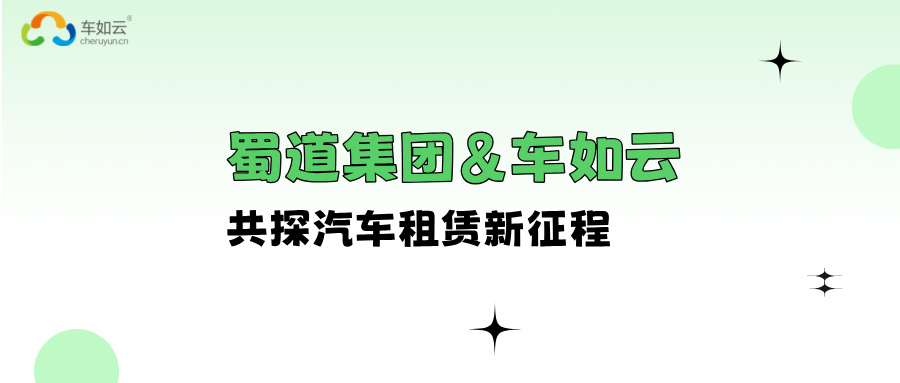 车如云®
cheruyun.cn

蜀道集团＆车如云

共探汽车租赁新征程